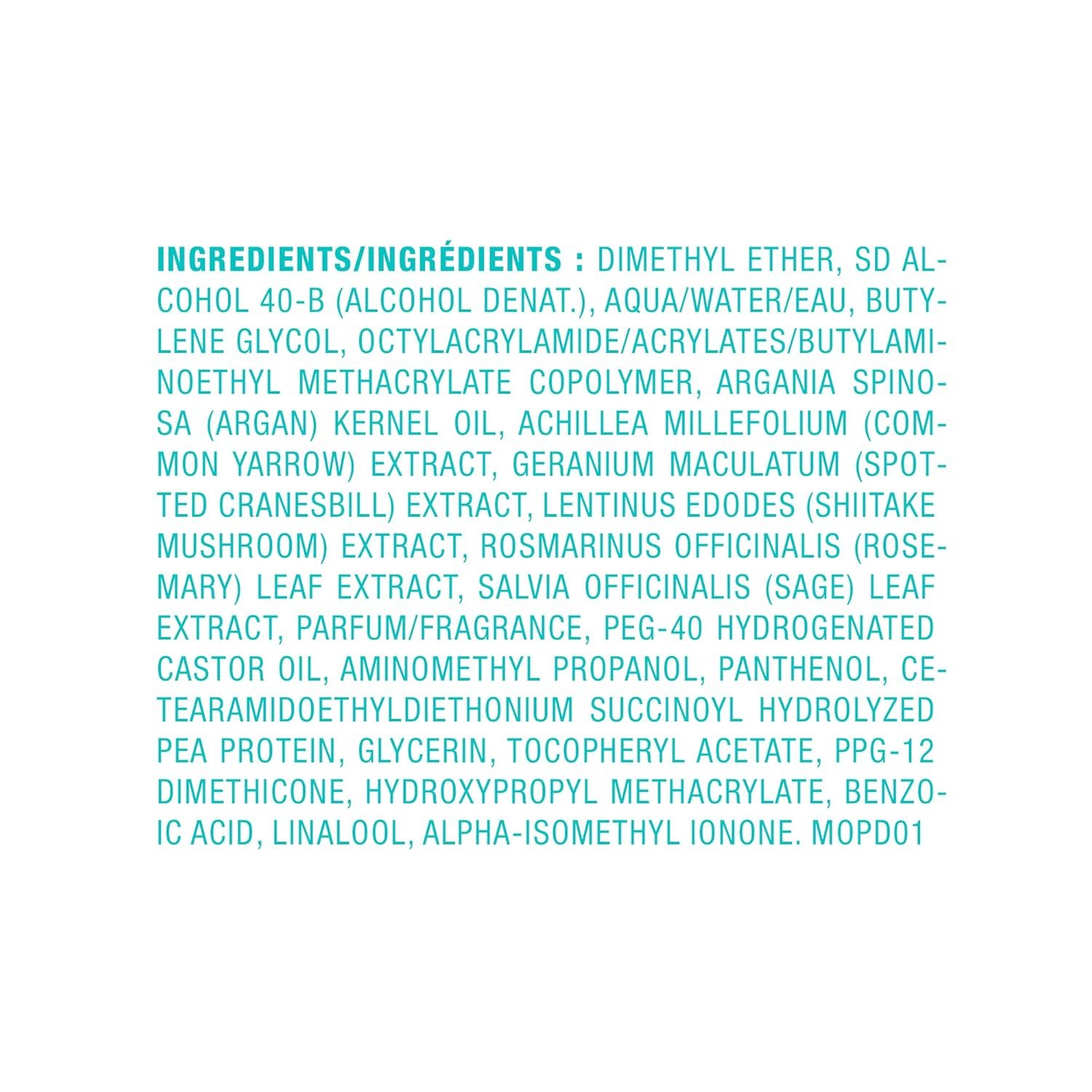 INGREDIENTS/INGRÉDIENTS : DIMETHYL ETHER, SD ALCOHOL 40-B (ALCOHOL DENAT.), AQUA/WATER/EAU, BUTYLENE GLYCOL, OCTYLACRYLAMIDE/ACRYLATES/BUTYLAMINOETHYL METHACRYLATE COPOLYMER, ARGANIA SPINOSA (ARGAN) KERNEL OIL, ACHILLEA MILLEFOLIUM (COMMON YARROW) EXTRACT, GERANIUM MACULATUM (SPOTTED CRANESBILL) EXTRACT, LENTINUS EDODES (SHIITAKE MUSHROOM) EXTRACT, ROSMARINUS OFFICINALIS (ROSEMARY) LEAF EXTRACT, SALVIA OFFICINALIS (SAGE) LEAF EXTRACT, PARFUM/FRAGRANCE, PEG-40 HYDROGENATED CASTOR OIL, AMINOMETHYL PROPANOL, PANTHENOL, CETEARAMIDOETHYLDIETHONIUM SUCCINOYL HYDROLYZED PEA PROTEIN, GLYCERIN, TOCOPHERYL ACETATE, PPG-12 DIMETHICONE, HYDROXYPROPYL METHACRYLATE, BENZOIC ACID, LINALOOL, ALPHA-ISOMETHYL IONONE. MOPD01